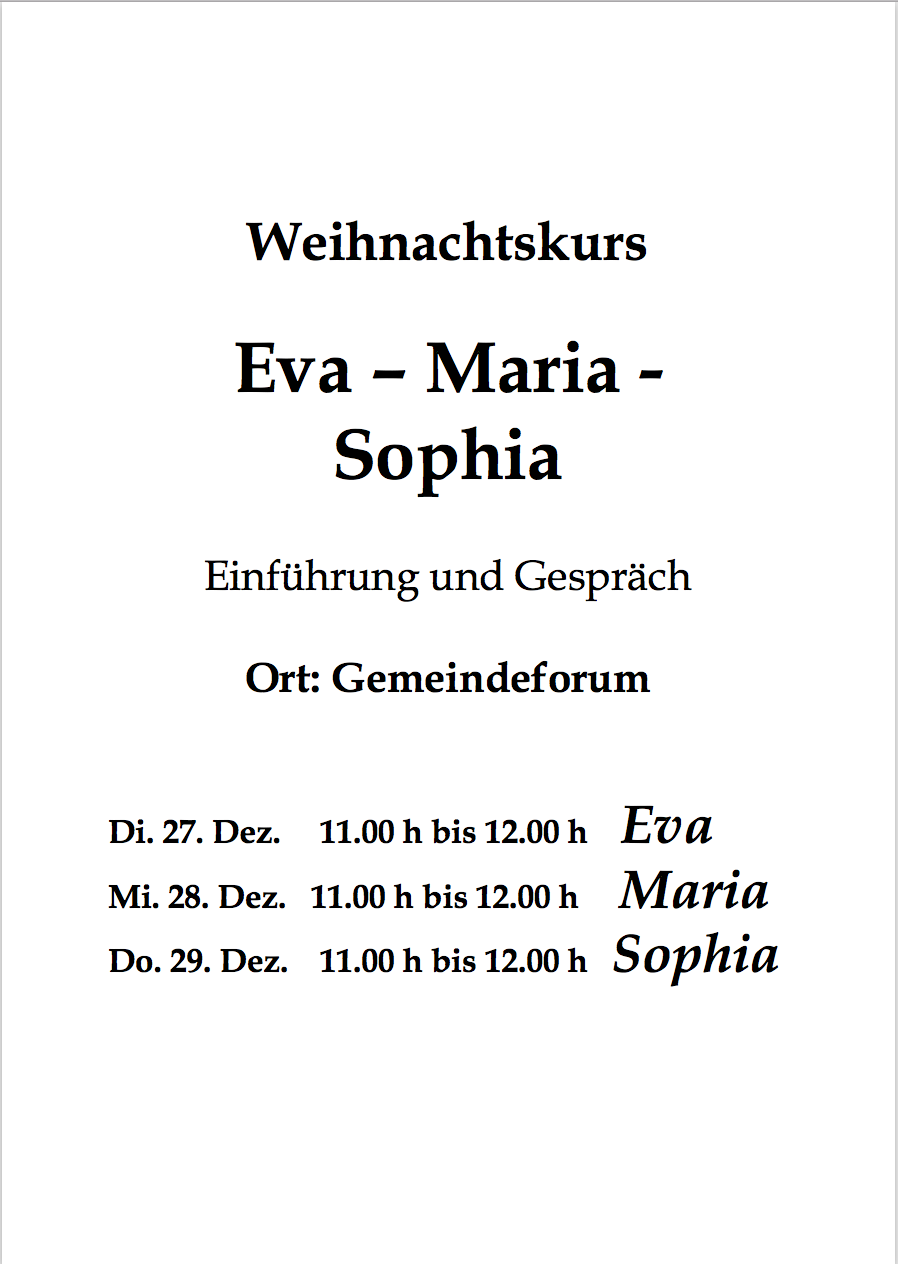 Weihnachtskurs

Eva – Maria - Sophia

Einführung und Gespräch

Ort: Gemeindeforum

Di. 27. Dez. 11.00 h bis 12.00 h Eva
Mi. 28. Dez. 11.00 h bis 12.00 h Maria
Do. 29. Dez. 11.00 h bis 12.00 h Sophia